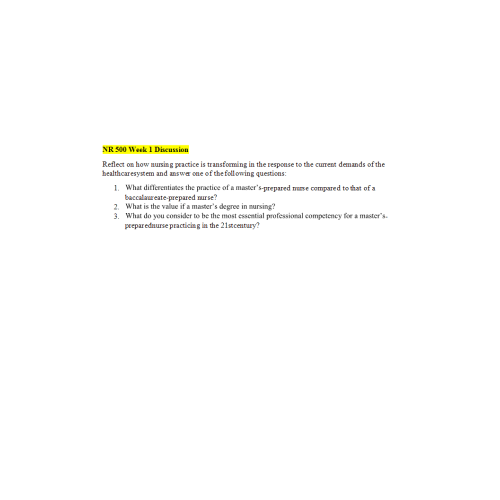 NR 500 Week 1 Discussion

Reflect on how nursing practice is transforming in the response to the current demands of the healthcaresystem and answer one of the following questions:

1. What differentiates the practice of a master's-prepared nurse compared to that of a baccalaureate-prepared nurse?
2. What is the value if a master's degree in nursing?
3. What do you consider to be the most essential professional competency for a master's-preparednurse practicing in the 21stcentury?